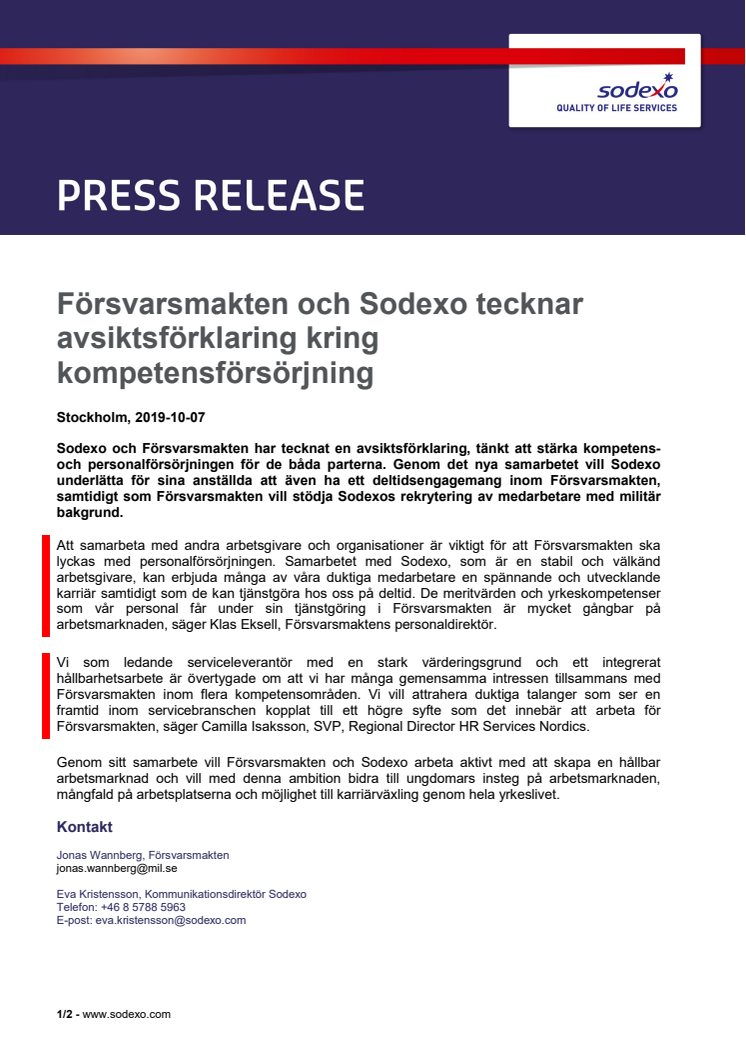 sodexo
QUALITY OF LIFE SERVICES

PRESS RELEASE

Försvarsmakten och Sodexo tecknar avsiktsförklaring kring kompetensförsörjning

Stockholm, 2019-10-07

Sodexo och Försvarsmakten har tecknat en avsiktsförklaring, tänkt att stärka kompetens- och personalförsörjningen för de båda parterna. Genom det nya samarbetet vill Sodexo underlätta för sina anställda att även ha ett deltidsengagemang inom Försvarsmakten, samtidigt som Försvarsmakten vill stödja Sodexos rekrytering av medarbetare med militär bakgrund.

Att samarbeta med andra arbetsgivare och organisationer är viktigt för att Försvarsmakten ska lyckas med personalförsörjningen. Samarbetet med Sodexo, som är en stabil och välkänd arbetsgivare, kan erbjuda många av våra duktiga medarbetare en spännande och utvecklande karriär samtidigt som de kan tjänstgöra hos oss på deltid. De meritvärden och yrkeskompetenser som vår personal får under sin tjänstgöring i Försvarsmakten är mycket gångbar på arbetsmarknaden, säger Klas Eksell, Försvarsmaktens personaldirektör.

Vi som ledande serviceleverantör med en stark värderingsgrund och ett integrerat hållbarhetsarbete är övertygade om att vi har många gemensamma intressen tillsammans med Försvarsmakten inom flera kompetensområden. Vi vill attrahera duktiga talanger som ser en framtid inom servicebranschen kopplat till ett högre syfte som det innebär att arbeta för Försvarsmakten, säger Camilla Isaksson, SVP, Regional Director HR Services Nordics.

Genom sitt samarbete vill Försvarsmakten och Sodexo arbeta aktivt med att skapa en hållbar arbetsmarknad och vill med denna ambition bidra till ungdomars insteg på arbetsmarknaden, mångfald på arbetsplatserna och möjlighet till karriärväxling genom hela yrkeslivet.

Kontakt

Jonas Wannberg, Försvarsmakten
jonas.wannberg@mil.se

Eva Kristensson, Kommunikationsdirektör Sodexo
Telefon: +46 8 5788 5963
E-post: eva.kristensson@sodexo.com

1/2 - www.sodexo.com